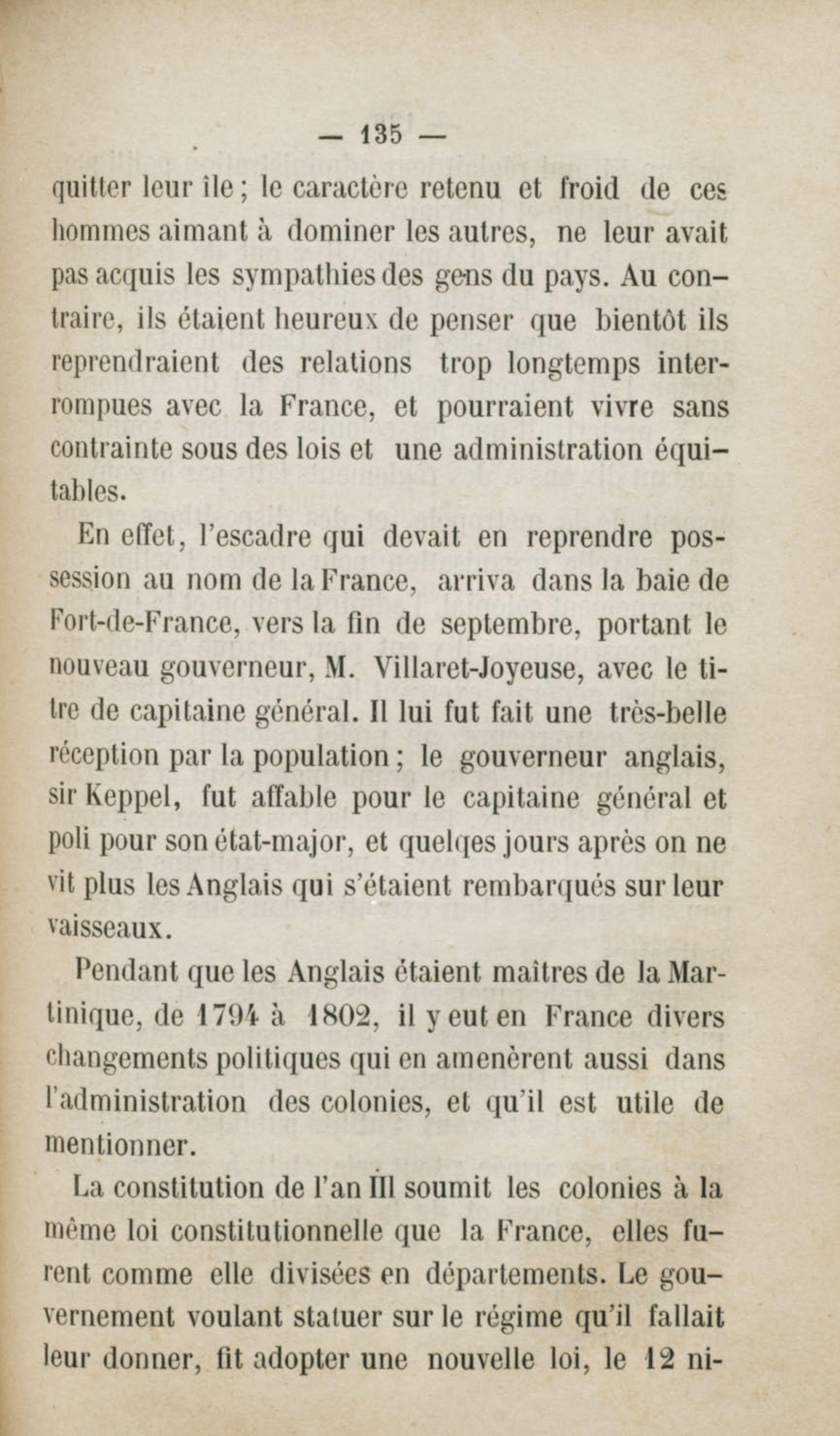 — 135 —

quitter leur île ; le caractère retenu et froid de ces hommes aimant à dominer les autres, ne leur avait pas acquis les sympathies des gens du pays. Au contraire, ils étaient heureux de penser que bientôt ils reprendraient des relations trop longtemps interrompues avec la France, et pourraient vivre sans contrainte sous des lois et une administration équitables.

En effet, l'escadre qui devait en reprendre possession au nom de la France, arriva dans la baie de Fort-de-France, vers la fin de septembre, portant le nouveau gouverneur, M. Villaret-Joyeuse, avec le titre de capitaine général. Il lui fut fait une très-belle réception par la population ; le gouverneur anglais, sir Keppel, fut affable pour le capitaine général et poli pour son état-major, et quelqes jours après on ne vit plus les Anglais qui s'étaient rembarqués sur leur vaisseaux.

Pendant que les Anglais étaient maîtres de la Martinique, de 1794 à 1802, il y eut en France divers changements politiques qui en amenèrent aussi dans l'administration des colonies, et qu'il est utile de mentionner.

La constitution de l'an III soumit les colonies à la même loi constitutionnelle que la France, elles furent comme elle divisées en départements. Le gouvernement voulant statuer sur le régime qu'il fallait leur donner, fit adopter une nouvelle loi, le 12 ni-